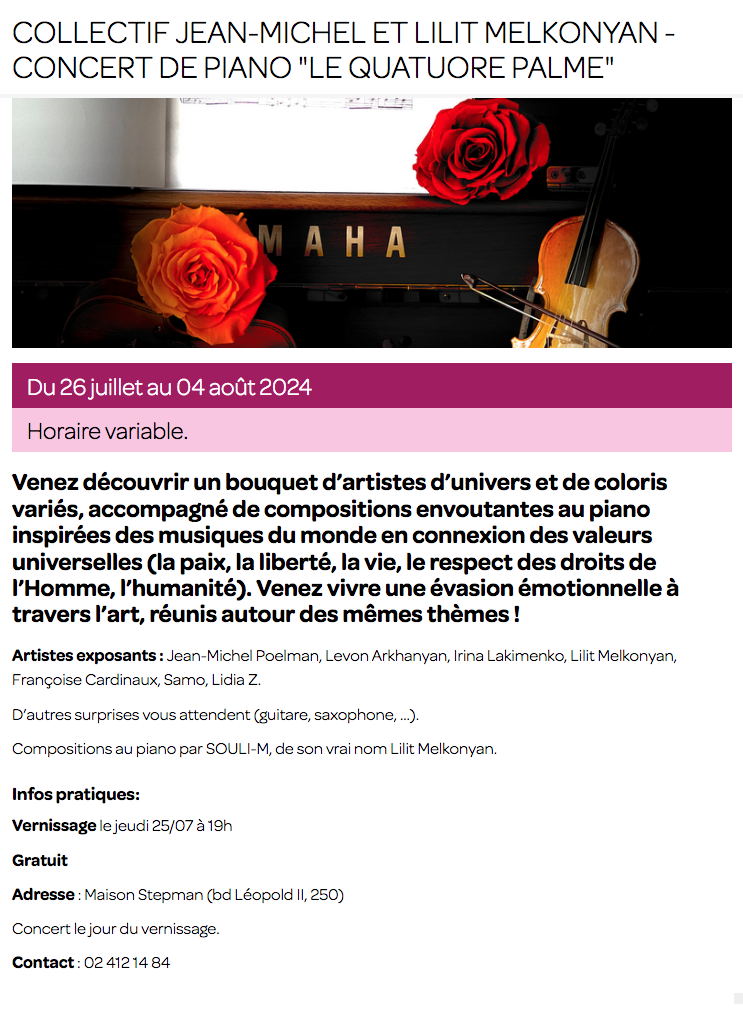 COLLECTIF JEAN-MICHEL ET LILIT MELKONYAN - CONCERT DE PIANO "LE QUATUORE PALME"

MAHA

Du 26 juillet au 04 août 2024

Horaire variable.

Venez découvrir un bouquet d'artistes d'univers et de coloris variés, accompagné de compositions envoutantes au piano inspirées des musiques du monde en connexion des valeurs universelles (la paix, la liberté, la vie, le respect des droits de l'Homme, l'humanité). Venez vivre une évasion émotionnelle à travers l'art, réunis autour des mêmes thèmes !

Artistes exposants : Jean-Michel Poelman, Levon Arkhanyan, Irina Lakimenko, Lilit Melkonyan, Françoise Cardinaux, Samo, Lidia Z.

D'autres surprises vous attendent (guitare, saxophone, ...).

Compositions au piano par SOULI-M, de son vrai nom Lilit Melkonyan.

Infos pratiques:

Vernissage le jeudi 25/07 à 19h

Gratuit

Adresse : Maison Stepman (bd Léopold II, 250)

Concert le jour du vernissage.

Contact : 02 412 14 84